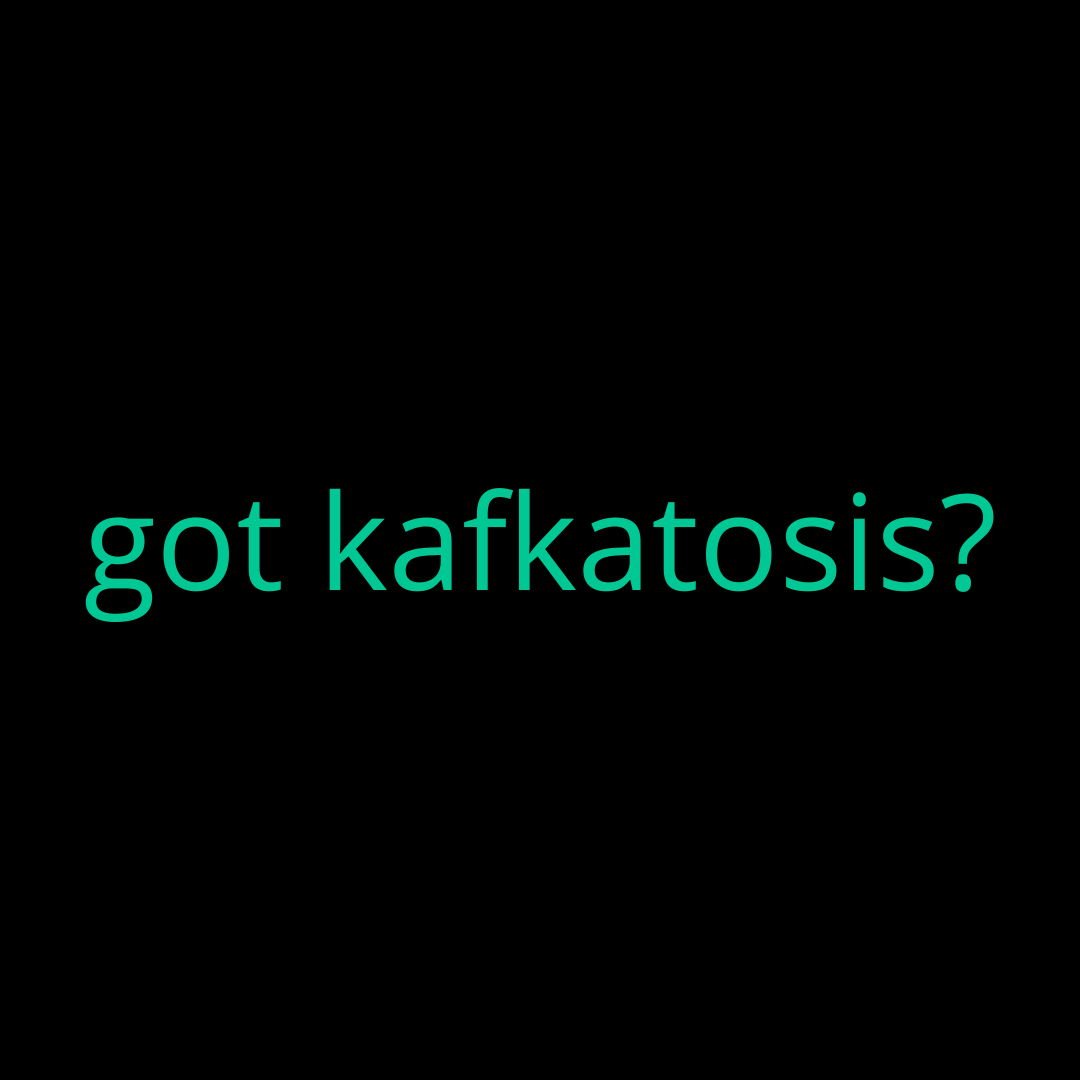 got kafkatosis?